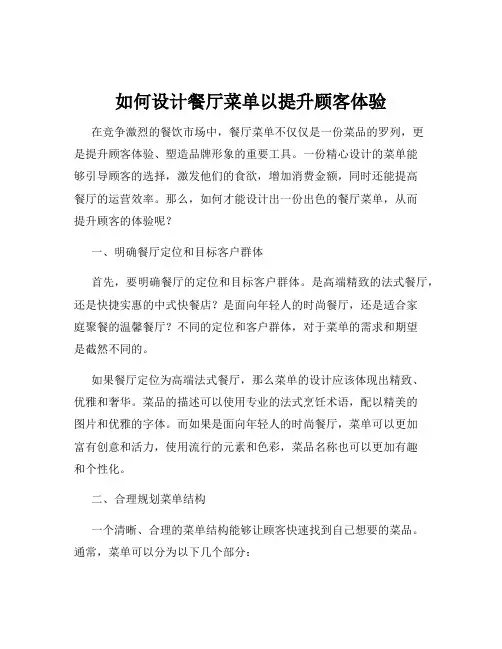 如何设计餐厅菜单以提升顾客体验

在竞争激烈的餐饮市场中，餐厅菜单不仅仅是一份菜品的罗列，更是提升顾客体验、塑造品牌形象的重要工具。一份精心设计的菜单能够引导顾客的选择，激发他们的食欲，增加消费金额，同时还能提高餐厅的运营效率。那么，如何才能设计出一份出色的餐厅菜单，从而提升顾客的体验呢？

一、明确餐厅定位和目标客户群体

首先，要明确餐厅的定位和目标客户群体。是高端精致的法式餐厅，还是快捷实惠的中式快餐店？是面向年轻人的时尚餐厅，还是适合家庭聚餐的温馨餐厅？不同的定位和客户群体，对于菜单的需求和期望是截然不同的。

如果餐厅定位为高端法式餐厅，那么菜单的设计应该体现出精致、优雅和奢华。菜品的描述可以使用专业的法式烹饪术语，配以精美的图片和优雅的字体。而如果是面向年轻人的时尚餐厅，菜单可以更加富有创意和活力，使用流行的元素和色彩，菜品名称也可以更加有趣和个性化。

二、合理规划菜单结构

一个清晰、合理的菜单结构能够让顾客快速找到自己想要的菜品。通常，菜单可以分为以下几个部分：